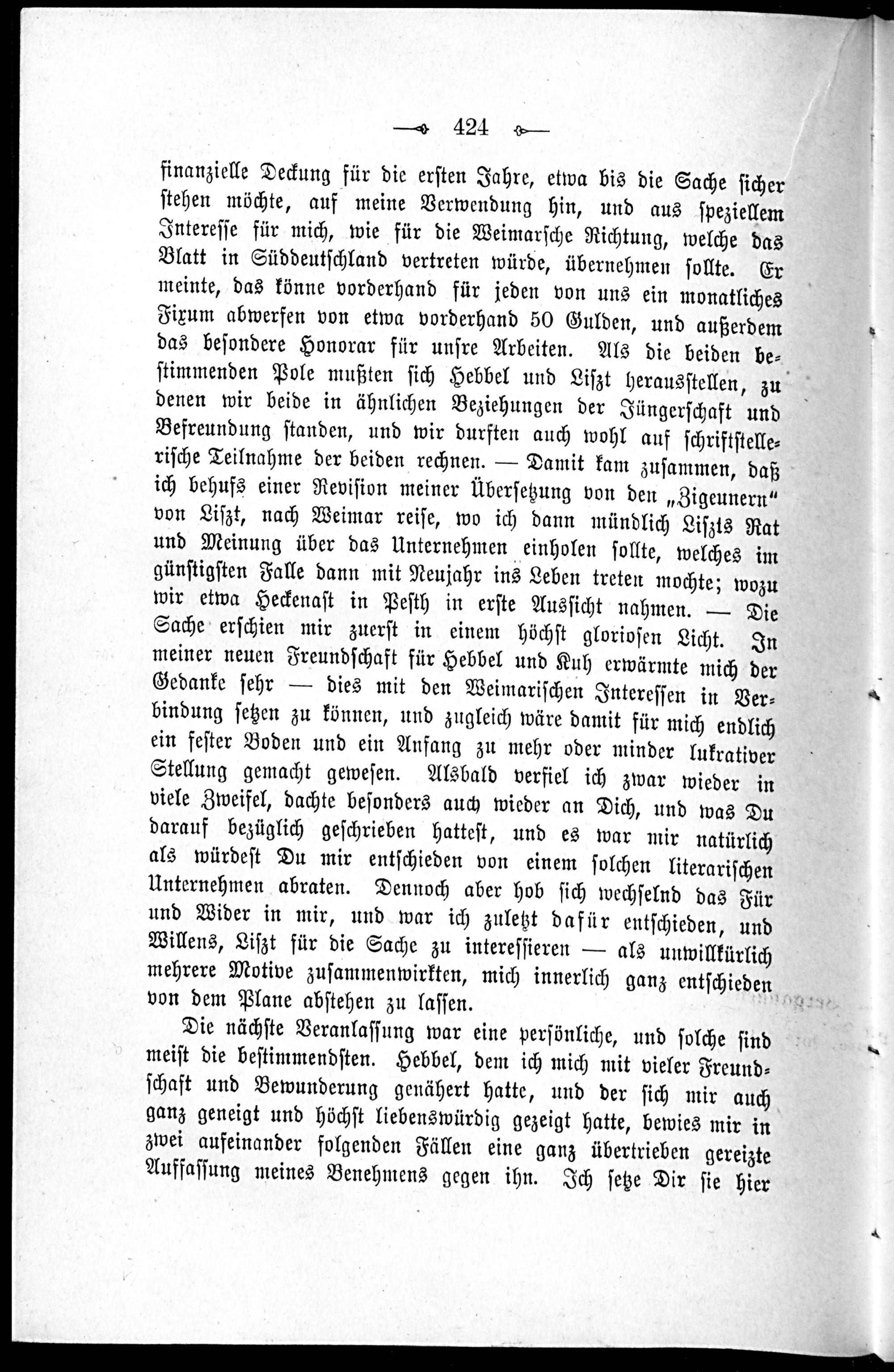 424

finanzielle Deckung für die ersten Jahre, etwa bis die Sache sicher stehen möchte, auf meine Verwendung hin, und aus speziellem Interesse für mich, wie für die Weimarsche Richtung, welche das Blatt in Süddeutschland vertreten würde, übernehmen sollte. Er meinte, das könne vorderhand für jeden von uns ein monatliches Fixum abwerfen von etwa vorderhand 50 Gulden, und außerdem das besondere Honorar für unsre Arbeiten. Als die beiden bestimmenden Pole mußten sich Hebbel und Liszt herausstellen, zu denen wir beide in ähnlichen Beziehungen der Jüngerschaft und Befreundung standen, und wir durften auch wohl auf schriftstellerische Teilnahme der beiden rechnen. — Damit kam zusammen, daß ich behufs einer Revision meiner Übersetzung von den „Zigeunern“ von Liszt, nach Weimar reise, wo ich dann mündlich Liszts Rat und Meinung über das Unternehmen einholen sollte, welches im günstigsten Falle dann mit Neujahr ins Leben treten mochte; wozu wir etwa Heckenast in Pesth in erste Aussicht nahmen. — Die Sache erschien mir zuerst in einem höchst gloriosen Licht. In meiner neuen Freundschaft für Hebbel und Kuh erwärmte mich der Gedanke sehr — dies mit den Weimarischen Interessen in Verbindung setzen zu können, und zugleich wäre damit für mich endlich ein fester Boden und ein Anfang zu mehr oder minder lukrativer Stellung gemacht gewesen. Alsbald verfiel ich zwar wieder in viele Zweifel, dachte besonders auch wieder an Dich, und was Du darauf bezüglich geschrieben hattest, und es war mir natürlich als würdest Du mir entschieden von einem solchen literarischen Unternehmen abraten. Dennoch aber hob sich wechselnd das Für und Wider in mir, und war ich zuletzt dafür entschieden, und Willens, Liszt für die Sache zu interessieren — als unwillkürlich mehrere Motive zusammenwirkten, mich innerlich ganz entschieden von dem Plane abstehen zu lassen.

Die nächste Veranlassung war eine persönliche, und solche sind meist die bestimmendsten. Hebbel, dem ich mich mit vieler Freundschaft und Bewunderung genähert hatte, und der sich mir auch ganz geneigt und höchst liebenswürdig gezeigt hatte, bewies mir in zwei aufeinander folgenden Fällen eine ganz übertrieben gereizte Auffassung meines Benehmens gegen ihn. Ich setze Dir sie hier